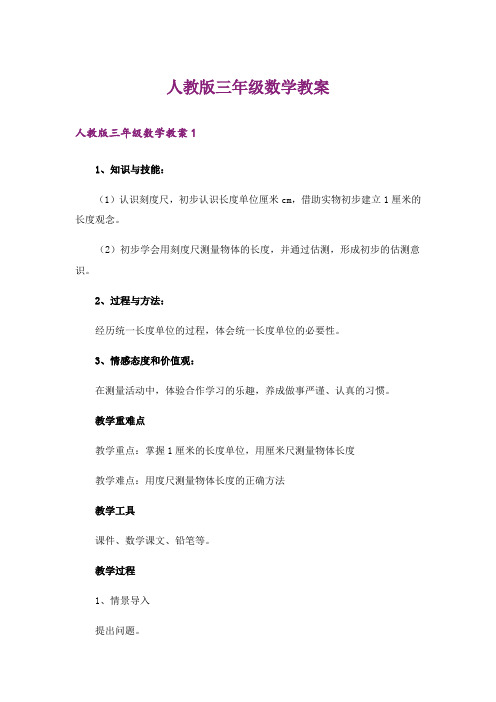 人教版三年级数学教案

人教版三年级数学教案 1

1、知识与技能：

（1）认识刻度尺，初步认识长度单位厘米 cm，借助实物初步建立 1 厘米的长度观念。

（2）初步学会用刻度尺测量物体的长度，并通过估测，形成初步的估测意识。

2、过程与方法：

经历统一长度单位的过程，体会统一长度单位的必要性。

3、情感态度和价值观：

在测量活动中，体验合作学习的乐趣，养成做事严谨、认真的习惯。

教学重难点

教学重点：掌握 1 厘米的长度单位，用厘米尺测量物体长度

教学难点：用度尺测量物体长度的正确方法

教学工具

课件、数学课文、铅笔等。

教学过程

1、情景导入

提出问题。